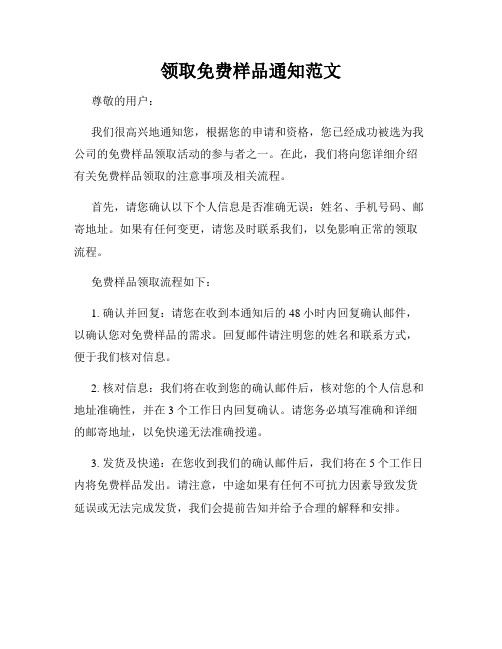 领取免费样品通知范文

尊敬的用户：

我们很高兴地通知您，根据您的申请和资格，您已经成功被选为我公司的免费样品领取活动的参与者之一。在此，我们将向您详细介绍有关免费样品领取的注意事项及相关流程。

首先，请您确认以下个人信息是否准确无误：姓名、手机号码、邮寄地址。如果有任何变更，请您及时联系我们，以免影响正常的领取流程。

免费样品领取流程如下：

1. 确认并回复：请您在收到本通知后的 48 小时内回复确认邮件，以确认您对免费样品的需求。回复邮件请注明您的姓名和联系方式，便于我们核对信息。

2. 核对信息：我们将在收到您的确认邮件后，核对您的个人信息和地址准确性，并在 3 个工作日内回复确认。请您务必填写准确和详细的邮寄地址，以免快递无法准确投递。

3. 发货及快递：在您收到我们的确认邮件后，我们将在 5 个工作日内将免费样品发出。请注意，中途如果有任何不可抗力因素导致发货延误或无法完成发货，我们会提前告知并给予合理的解释和安排。